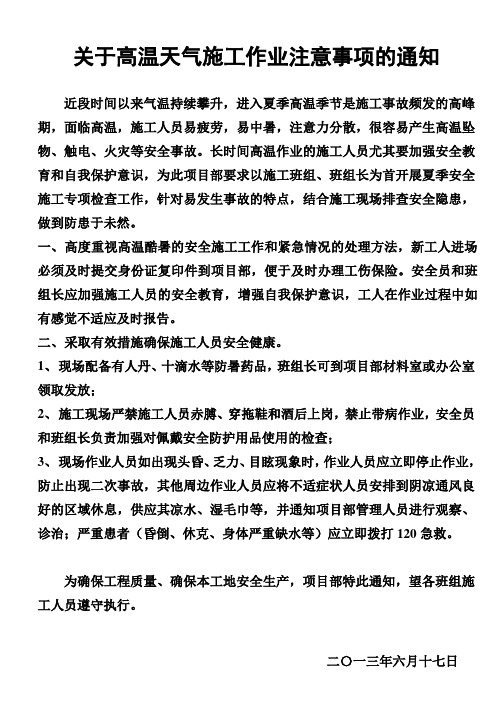 关于高温天气施工作业注意事项的通知

近段时间以来气温持续攀升，进入夏季高温季节是施工事故频发的高峰期，面临高温，施工人员易疲劳，易中暑，注意力分散，很容易产生高温坠物、触电、火灾等安全事故。长时间高温作业的施工人员尤其要加强安全教育和自我保护意识，为此项目部要求以施工班组、班组长为首开展夏季安全施工专项检查工作，针对易发生事故的特点，结合施工现场排查安全隐患，做到防患于未然。

一、高度重视高温酷暑的安全施工工作和紧急情况的处理方法，新工人进场必须及时提交身份证复印件到项目部，便于及时办理工伤保险。安全员和班组长应加强施工人员的安全教育，增强自我保护意识，工人在作业过程中如有感觉不适应及时报告。

二、采取有效措施确保施工人员安全健康。

1、现场配备有人丹、十滴水等防暑药品，班组长可到项目部材料室或办公室领取发放；

2、施工现场严禁施工人员赤膊、穿拖鞋和酒后上岗，禁止带病作业，安全员和班组长负责加强对佩戴安全防护用品使用的检查；

3、现场作业人员如出现头昏、乏力、目眩现象时，作业人员应立即停止作业，防止出现二次事故，其他周边作业人员应将不适症状人员安排到阴凉通风良好的区域休息，供应其凉水、湿毛巾等，并通知项目部管理人员进行观察、诊治；严重患者（昏倒、休克、身体严重缺水等）应立即拨打 120 急救。

为确保工程质量、确保本工地安全生产，项目部特此通知，望各班组施工人员遵守执行。

二〇一三年六月十七日